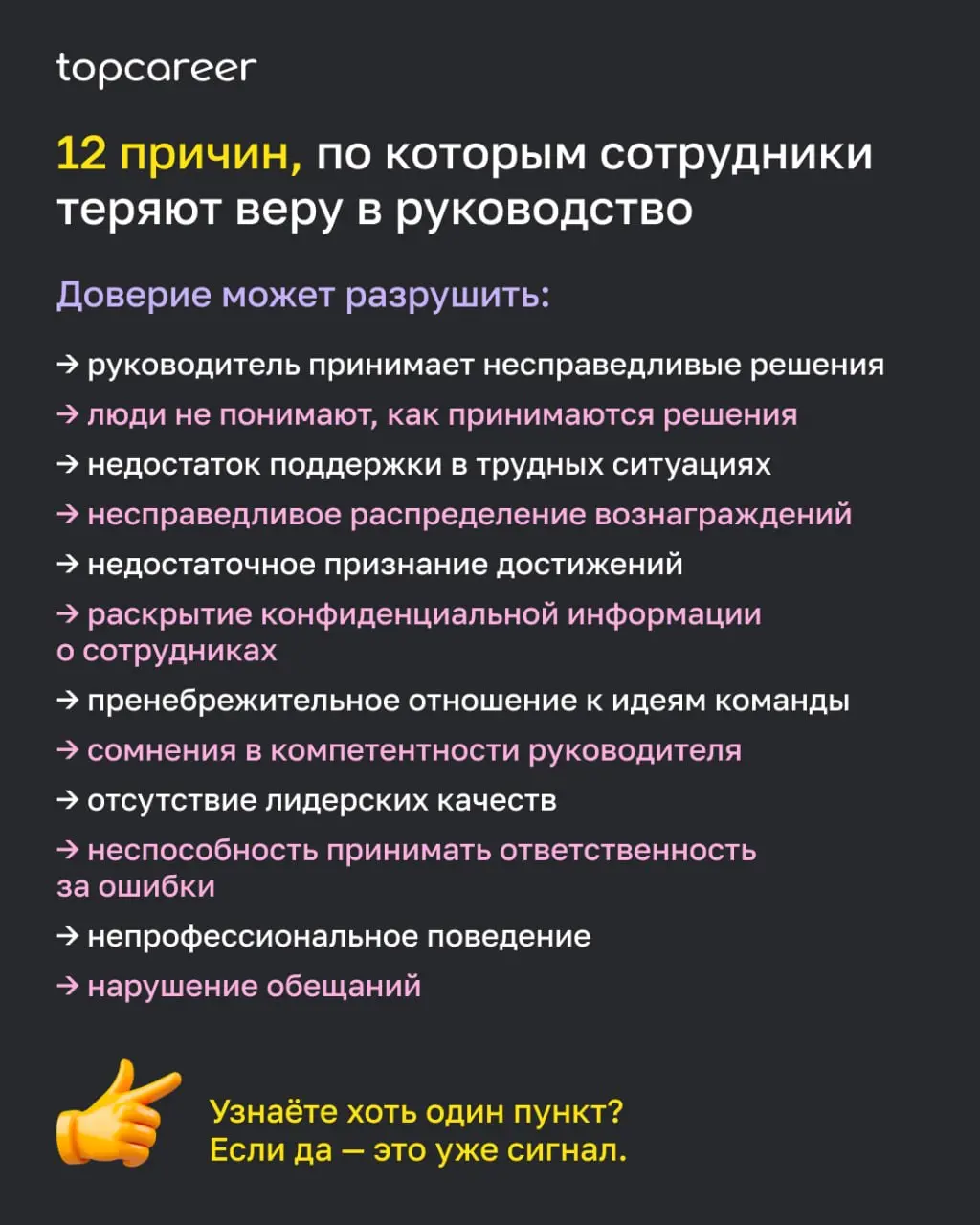 topcareer

12 причин, по которым сотрудники теряют веру в руководство

Доверие может разрушить:

→ руководитель принимает несправедливые решения
→ люди не понимают, как принимаются решения
→ недостаток поддержки в трудных ситуациях
→ несправедливое распределение вознаграждений
→ недостаточное признание достижений
→ раскрытие конфиденциальной информации о сотрудниках
→ пренебрежительное отношение к идеям команды
→ сомнения в компетентности руководителя
→ отсутствие лидерских качеств
→ неспособность принимать ответственность за ошибки
→ непрофессиональное поведение
→ нарушение обещаний

Узнаёте хоть один пункт?
Если да — это уже сигнал.